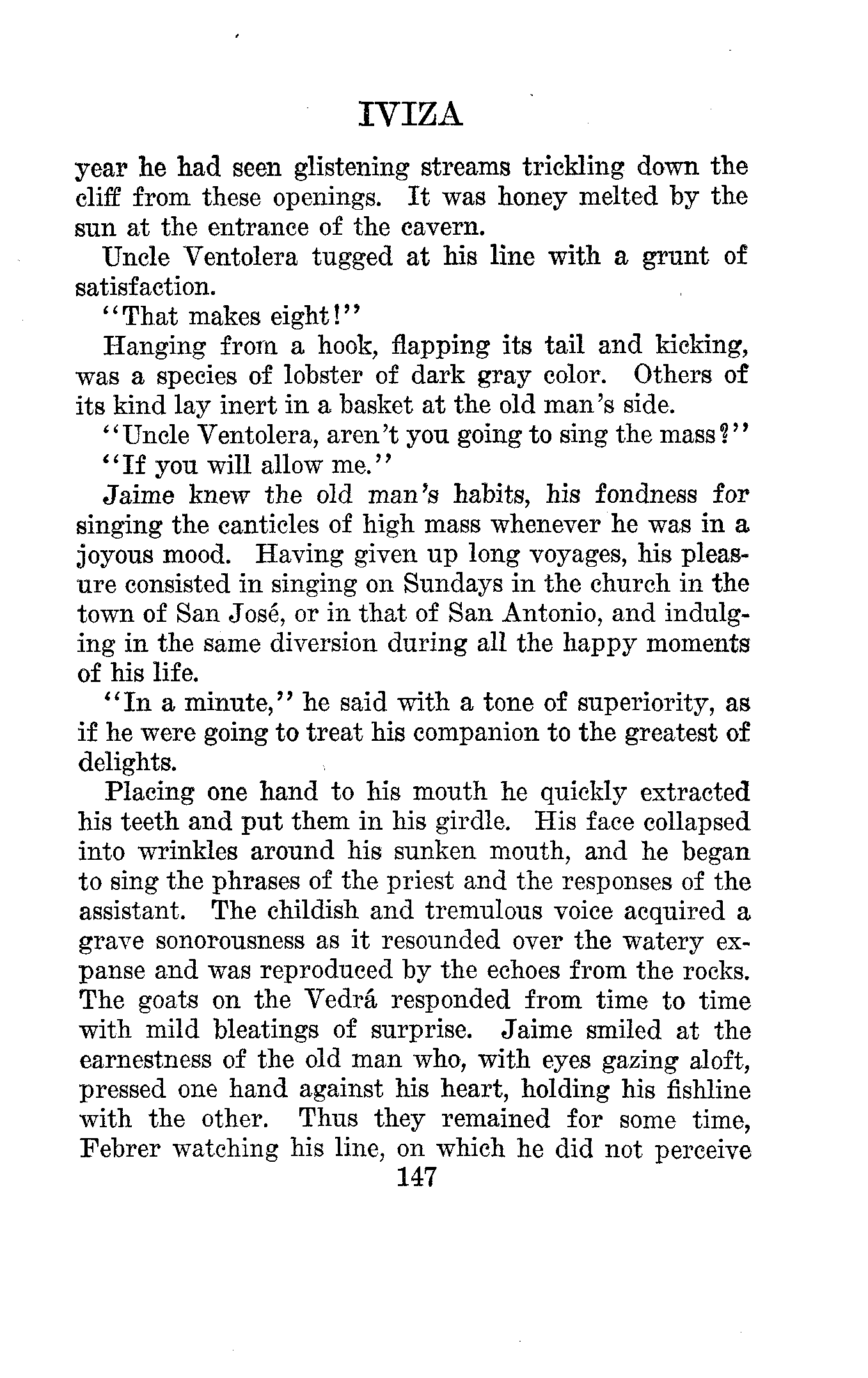 IVIZA

year he had seen glistening streams trickling down the cliff from these openings. It was honey melted by the sun at the entrance of the cavern.

Uncle Ventolera tugged at his line with a grunt of satisfaction.

"That makes eight!"

Hanging from a hook, flapping its tail and kicking, was a species of lobster of dark gray color. Others of its kind lay inert in a basket at the old man's side.

"Uncle Ventolera, aren't you going to sing the mass?"

"If you will allow me."

Jaime knew the old man's habits, his fondness for singing the canticles of high mass whenever he was in a joyous mood. Having given up long voyages, his pleasure consisted in singing on Sundays in the church in the town of San José, or in that of San Antonio, and indulging in the same diversion during all the happy moments of his life.

"In a minute," he said with a tone of superiority, as if he were going to treat his companion to the greatest of delights.

Placing one hand to his mouth he quickly extracted his teeth and put them in his girdle. His face collapsed into wrinkles around his sunken mouth, and he began to sing the phrases of the priest and the responses of the assistant. The childish and tremulous voice acquired a grave sonorousness as it resounded over the watery expanse and was reproduced by the echoes from the rocks. The goats on the Vedrá responded from time to time with mild bleatings of surprise. Jaime smiled at the earnestness of the old man who, with eyes gazing aloft, pressed one hand against his heart, holding his fishline with the other. Thus they remained for some time, Febrer watching his line, on which he did not perceive

147